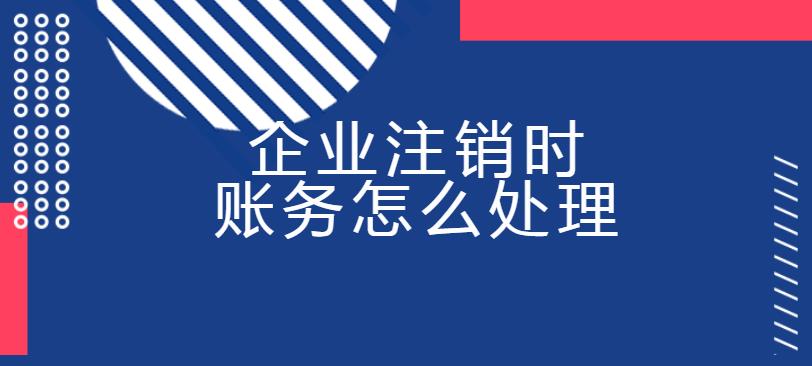 企业注销时
账务怎么处理